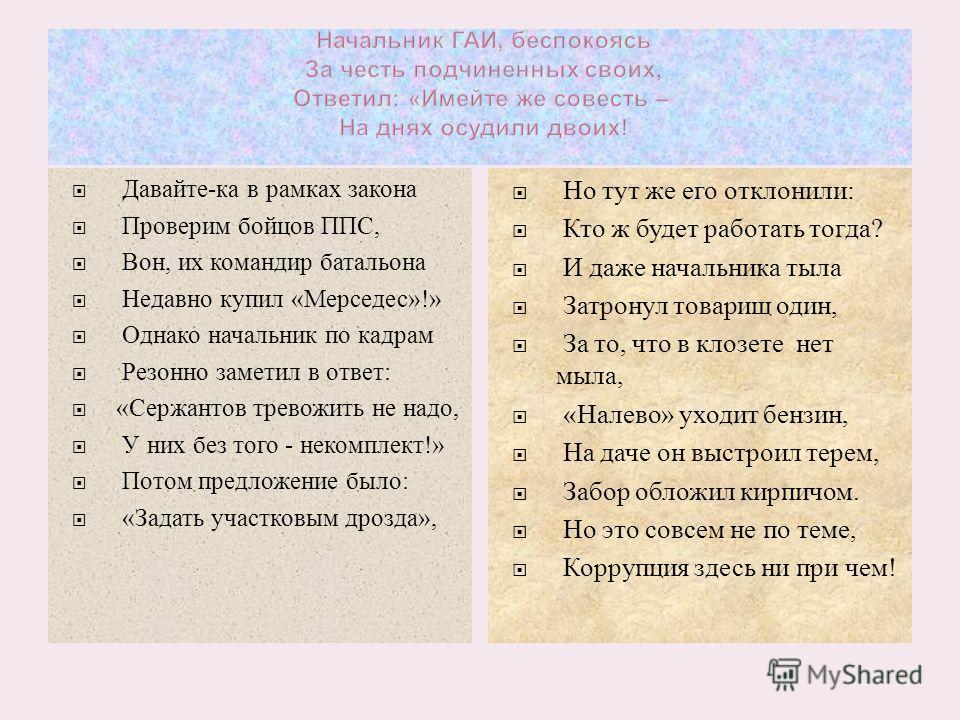 Начальник ГАИ, беспокоясь
За честь подчиненных своих,
Ответил: «Имейте же совесть –
На днях осудили двоих!

Давайте-ка в рамках закона

Проверим бойцов ППС,

Вон, их командир батальона

Недавно купил «Мерседес»!»

Однако начальник по кадрам

Резонно заметил в ответ:

«Сержантов тревожить не надо,

У них без того - некомплект!»

Потом предложение было:

«Задать участковым дрозда»,

Но тут же его отклонили:

Кто ж будет работать тогда?

И даже начальника тыла

Затронул товарищ один,

За то, что в клозете нет мыла,

«Налево» уходит бензин,

На даче он выстроил терем,

Забор обложил кирпичом.

Но это совсем не по теме,

Коррупция здесь ни при чем!

MyShared